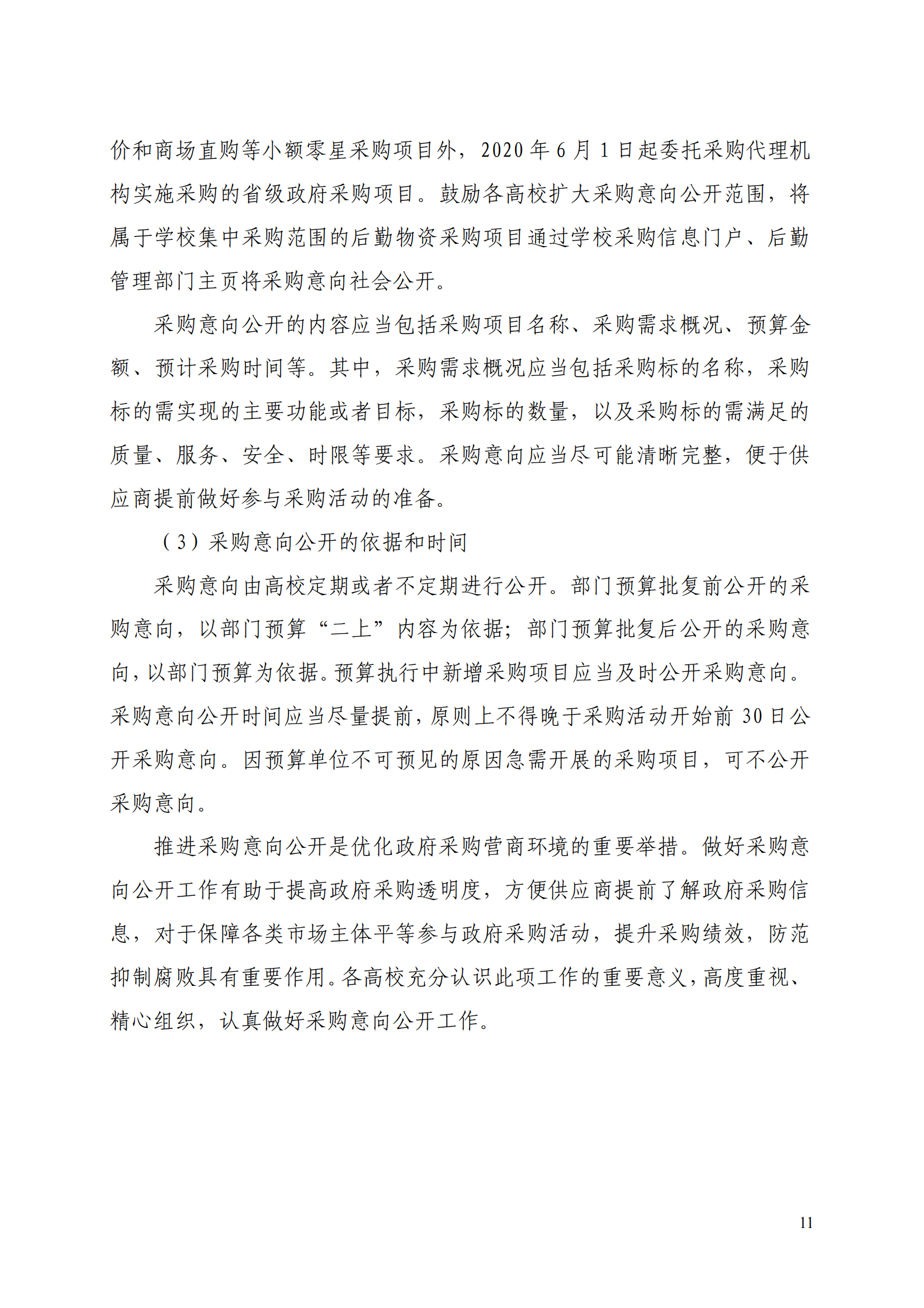 价和商场直购等小额零星采购项目外，2020 年 6 月 1 日起委托采购代理机构实施采购的省级政府采购项目。鼓励各高校扩大采购意向公开范围，将属于学校集中采购范围的后勤物资采购项目通过学校采购信息门户、后勤管理部门主页将采购意向社会公开。

采购意向公开的内容应当包括采购项目名称、采购需求概况、预算金额、预计采购时间等。其中，采购需求概况应当包括采购标的名称，采购标的需实现的主要功能或者目标，采购标的数量，以及采购标的需满足的质量、服务、安全、时限等要求。采购意向应当尽可能清晰完整，便于供应商提前做好参与采购活动的准备。

（3）采购意向公开的依据和时间

采购意向由高校定期或者不定期进行公开。部门预算批复前公开的采购意向，以部门预算“二上”内容为依据；部门预算批复后公开的采购意向，以部门预算为依据。预算执行中新增采购项目应当及时公开采购意向。采购意向公开时间应当尽量提前，原则上不得晚于采购活动开始前 30 日公开采购意向。因预算单位不可预见的原因急需开展的采购项目，可不公开采购意向。

推进采购意向公开是优化政府采购营商环境的重要举措。做好采购意向公开工作有助于提高政府采购透明度，方便供应商提前了解政府采购信息，对于保障各类市场主体平等参与政府采购活动，提升采购绩效，防范抑制腐败具有重要作用。各高校充分认识此项工作的重要意义，高度重视、精心组织，认真做好采购意向公开工作。

11